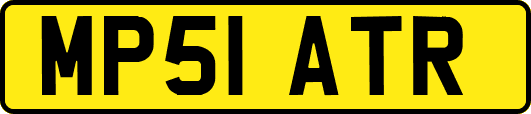 MP51 ATR